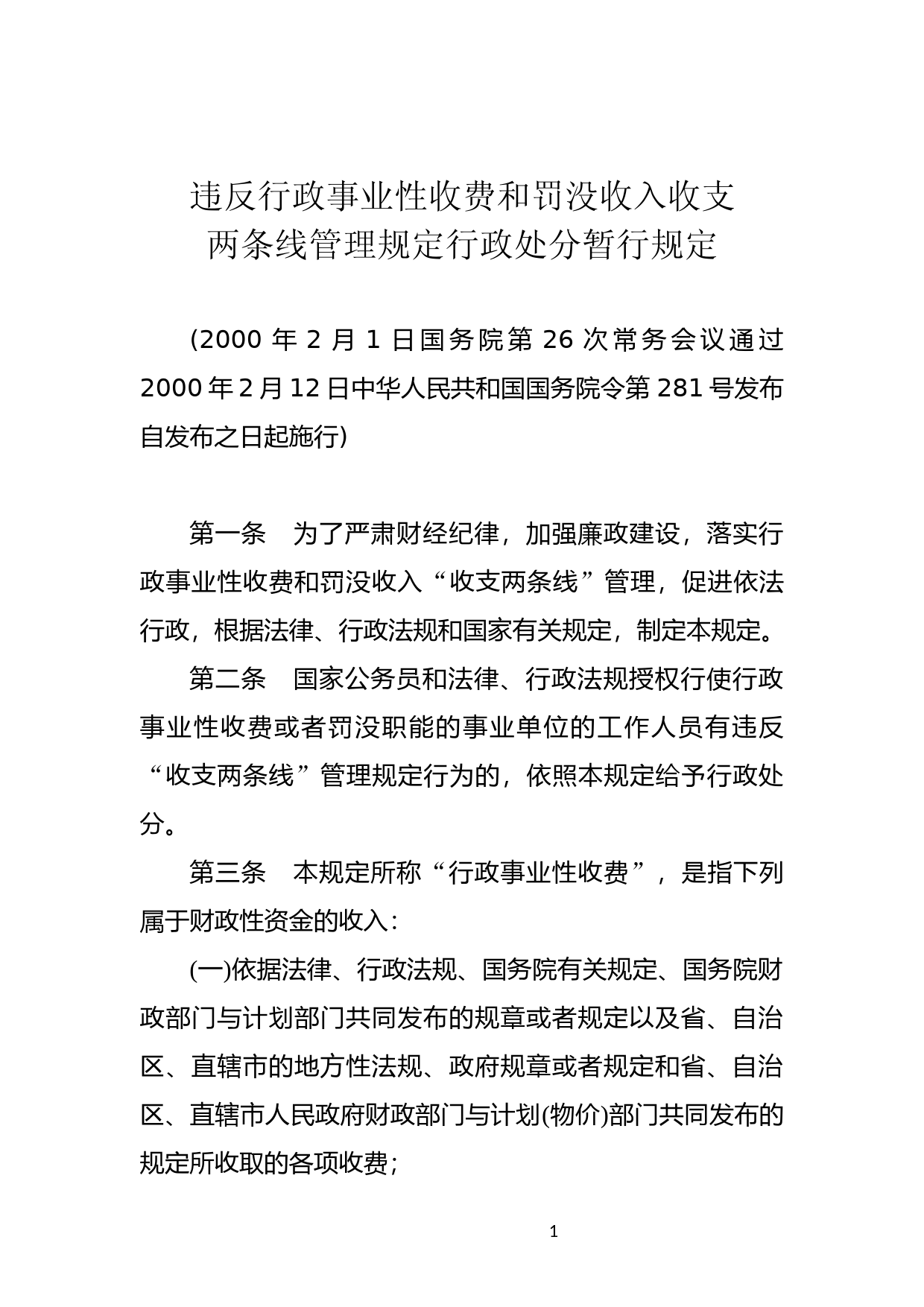 违反行政事业性收费和罚没收入收支两条线管理规定行政处分暂行规定

(2000 年 2 月 1 日国务院第 26 次常务会议通过 2000 年 2 月 12 日中华人民共和国国务院令第 281 号发布 自发布之日起施行)

第一条　为了严肃财经纪律，加强廉政建设，落实行政事业性收费和罚没收入“收支两条线”管理，促进依法行政，根据法律、行政法规和国家有关规定，制定本规定。

第二条　国家公务员和法律、行政法规授权行使行政事业性收费或者罚没职能的事业单位的工作人员有违反“收支两条线”管理规定行为的，依照本规定给予行政处分。

第三条　本规定所称“行政事业性收费”，是指下列属于财政性资金的收入：

(一)依据法律、行政法规、国务院有关规定、国务院财政部门与计划部门共同发布的规章或者规定以及省、自治区、直辖市的地方性法规、政府规章或者规定和省、自治区、直辖市人民政府财政部门与计划(物价)部门共同发布的规定所收取的各项收费；

1